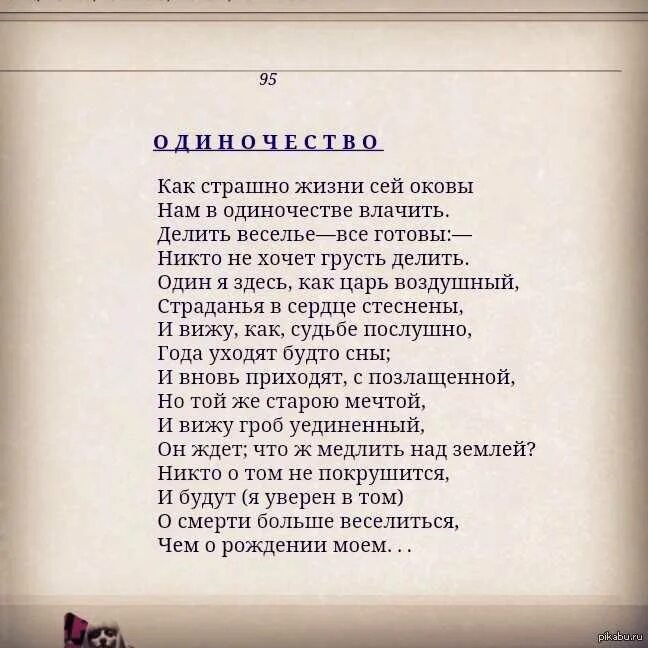 95

ОДИНОЧЕСТВО

Как страшно жизни сей оковы
Нам в одиночестве влачить.
Делить веселье—все готовы:—
Никто не хочет грусть делить.
Один я здесь, как царь воздушный,
Страданья в сердце стеснены,
И вижу, как, судьбе послушно,
Года уходят будто сны;
И вновь приходят, с позлащенной,
Но той же старою мечтой,
И вижу гроб уединенный,
Он ждет; что ж медлить над землей?
Никто о том не покрушится,
И будут (я уверен в том)
О смерти больше веселиться,
Чем о рождении моем. . .

pikabu.ru